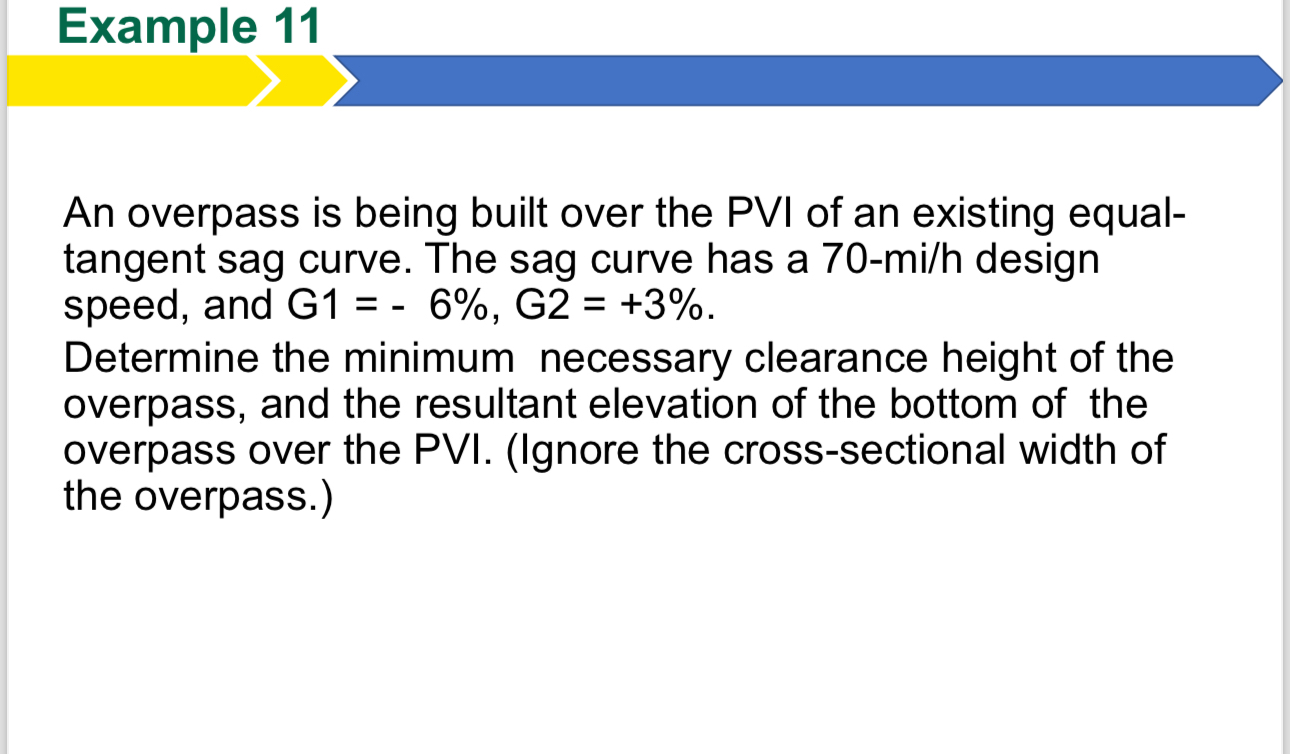 Example 11

An overpass is being built over the PVI of an existing equal-tangent sag curve. The sag curve has a 70-mi/h design speed, and G1 = - 6%, G2 = +3%.

Determine the minimum necessary clearance height of the overpass, and the resultant elevation of the bottom of the overpass over the PVI. (Ignore the cross-sectional width of the overpass.)